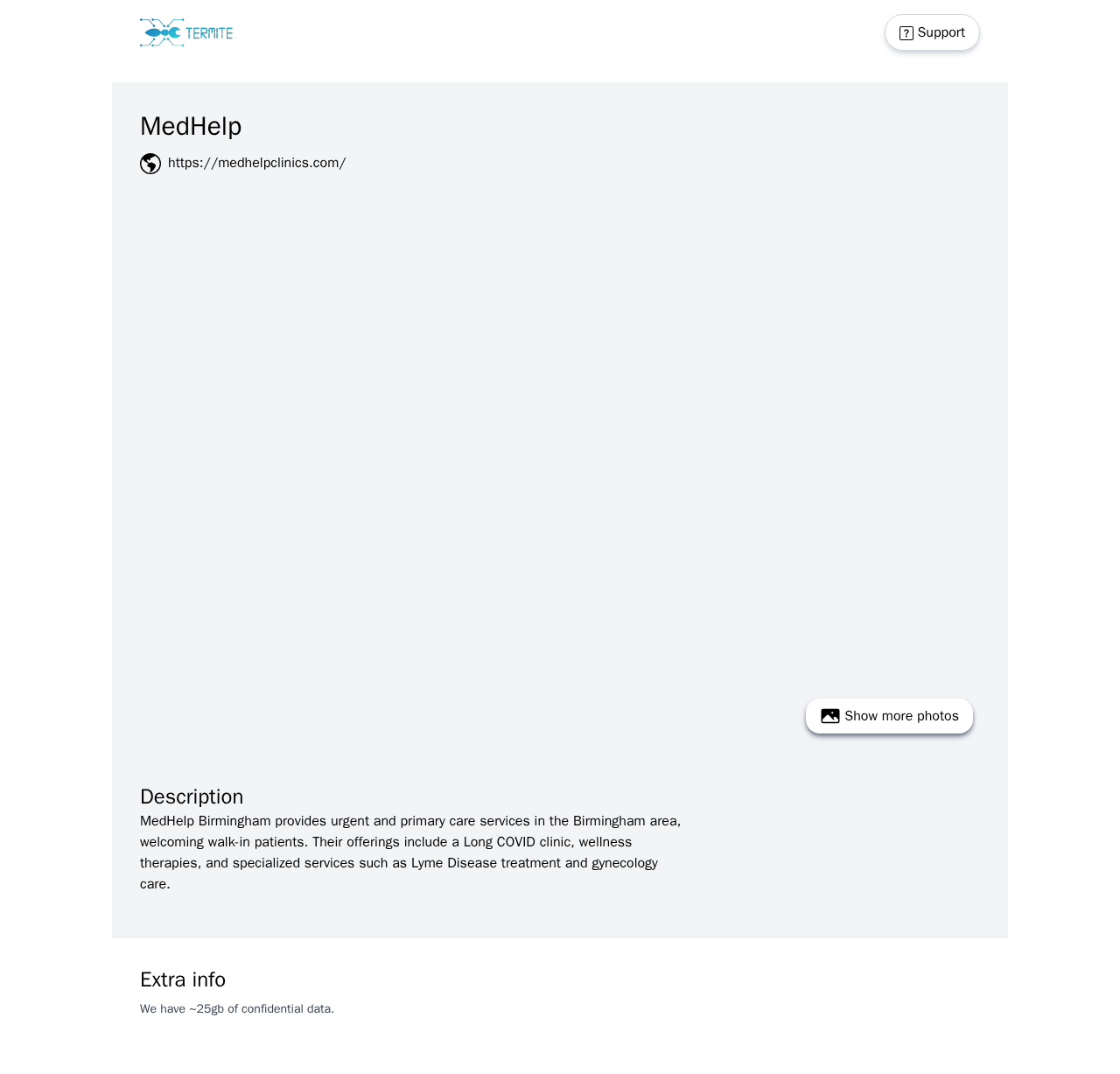 TERMITE

Support

MedHelp

https://medhelpclinics.com/

Show more photos

Description

MedHelp Birmingham provides urgent and primary care services in the Birmingham area, welcoming walk-in patients. Their offerings include a Long COVID clinic, wellness therapies, and specialized services such as Lyme Disease treatment and gynecology care.

Extra info

We have ~25gb of confidential data.